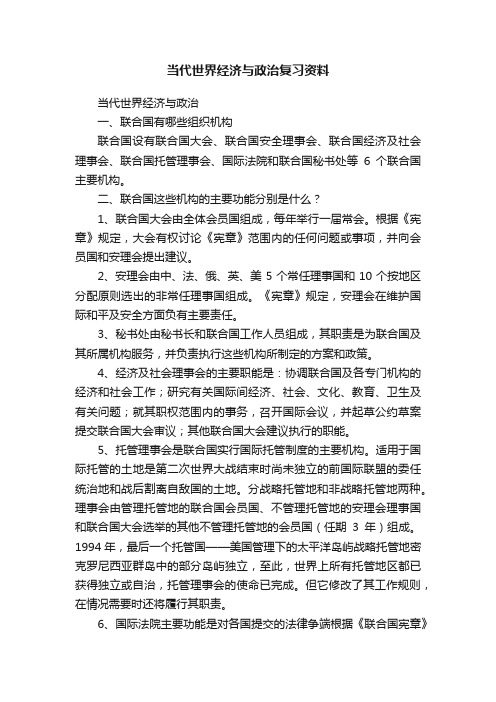 当代世界经济与政治复习资料

当代世界经济与政治

一、联合国有哪些组织机构

联合国设有联合国大会、联合国安全理事会、联合国经济及社会理事会、联合国托管理事会、国际法院和联合国秘书处等 6 个联合国主要机构。

二、联合国这些机构的主要功能分别是什么？

1、联合国大会由全体会员国组成，每年举行一届常会。根据《宪章》规定，大会有权讨论《宪章》范围内的任何问题或事项，并向会员国和安理会提出建议。

2、安理会由中、法、俄、英、美 5 个常任理事国和 10 个按地区分配原则选出的非常任理事国组成。《宪章》规定，安理会在维护国际和平及安全方面负有主要责任。

3、秘书处由秘书长和联合国工作人员组成，其职责是为联合国及其所属机构服务，并负责执行这些机构所制定的方案和政策。

4、经济及社会理事会的主要职能是：协调联合国及各专门机构的经济和社会工作；研究有关国际间经济、社会、文化、教育、卫生及有关问题；就其职权范围内的事务，召开国际会议，并起草公约草案提交联合国大会审议；其他联合国大会建议执行的职能。

5、托管理事会是联合国实行国际托管制度的主要机构。适用于国际托管的土地是第二次世界大战结束时尚未独立的前国际联盟的委任统治地和战后割离自敌国的土地。分战略托管地和非战略托管地两种。理事会由管理托管地的联合国会员国、不管理托管地的安理会理事国和联合国大会选举的其他不管理托管地的会员国（任期 3 年）组成。1994 年，最后一个托管国——美国管理下的太平洋岛屿战略托管地密克罗尼西亚群岛中的部分岛屿独立，至此，世界上所有托管地区都已获得独立或自治，托管理事会的使命已完成。但它修改了其工作规则，在情况需要时还将履行其职责。

6、国际法院主要功能是对各国提交的法律争端根据《联合国宪章》